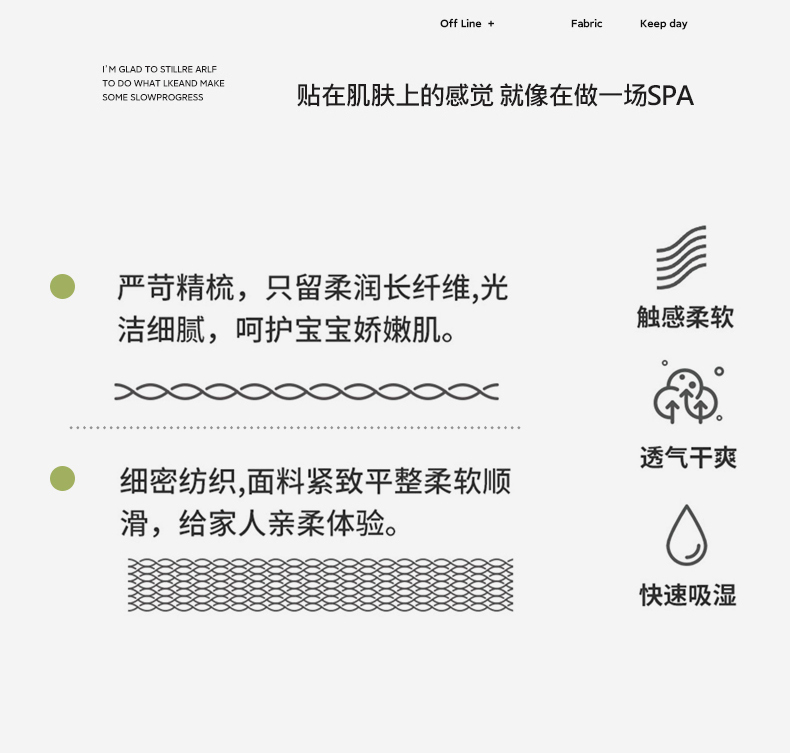 Off Line +
Fabric
Keep day

I'M GLAD TO STILLRE ARLF
TO DO WHAT LKEAND MAKE
SOME SLOWPROGRESS

贴在肌肤上的感觉 就像在做一场SPA

严苛精梳，只留柔润长纤维,光洁细腻，呵护宝宝娇嫩肌。

细密纺织,面料紧致平整柔软顺滑，给家人亲柔体验。

触感柔软

透气干爽

快速吸湿